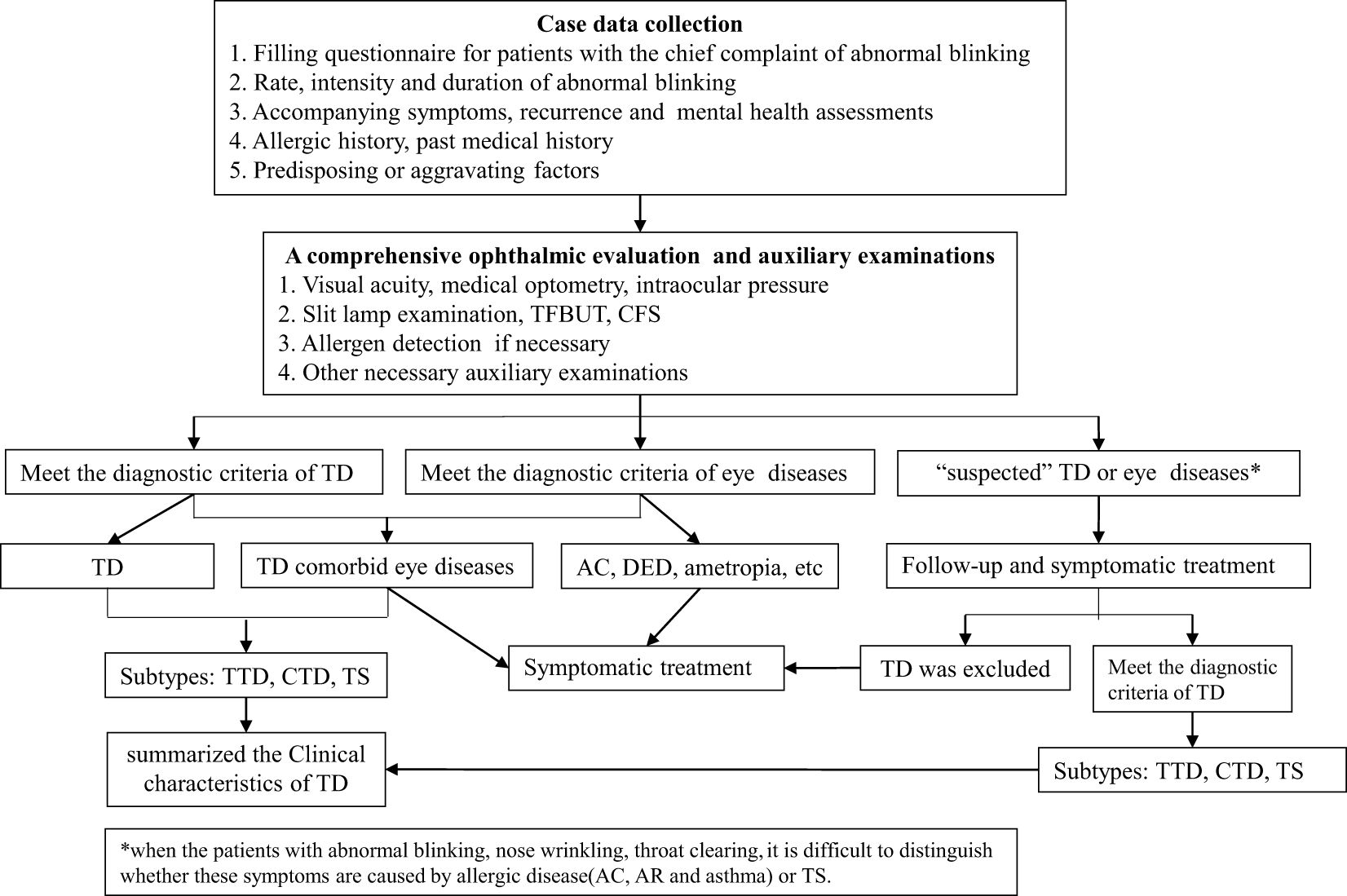 Case data collection
1. Filling questionnaire for patients with the chief complaint of abnormal blinking
2. Rate, intensity and duration of abnormal blinking
3. Accompanying symptoms, recurrence and mental health assessments
4. Allergic history, past medical history
5. Predisposing or aggravating factors

A comprehensive ophthalmic evaluation and auxiliary examinations
1. Visual acuity, medical optometry, intraocular pressure
2. Slit lamp examination, TFBUT, CFS
3. Allergen detection if necessary
4. Other necessary auxiliary examinations

Meet the diagnostic criteria of TD

Meet the diagnostic criteria of eye diseases

“suspected” TD or eye diseases*

TD

TD comorbid eye diseases

AC, DED, ametropia, etc

Follow-up and symptomatic treatment

Subtypes: TTD, CTD, TS

Symptomatic treatment

TD was excluded

Meet the diagnostic criteria of TD

summarized the Clinical characteristics of TD

Subtypes: TTD, CTD, TS

*when the patients with abnormal blinking, nose wrinkling, throat clearing, it is difficult to distinguish whether these symptoms are caused by allergic disease(AC, AR and asthma) or TS.